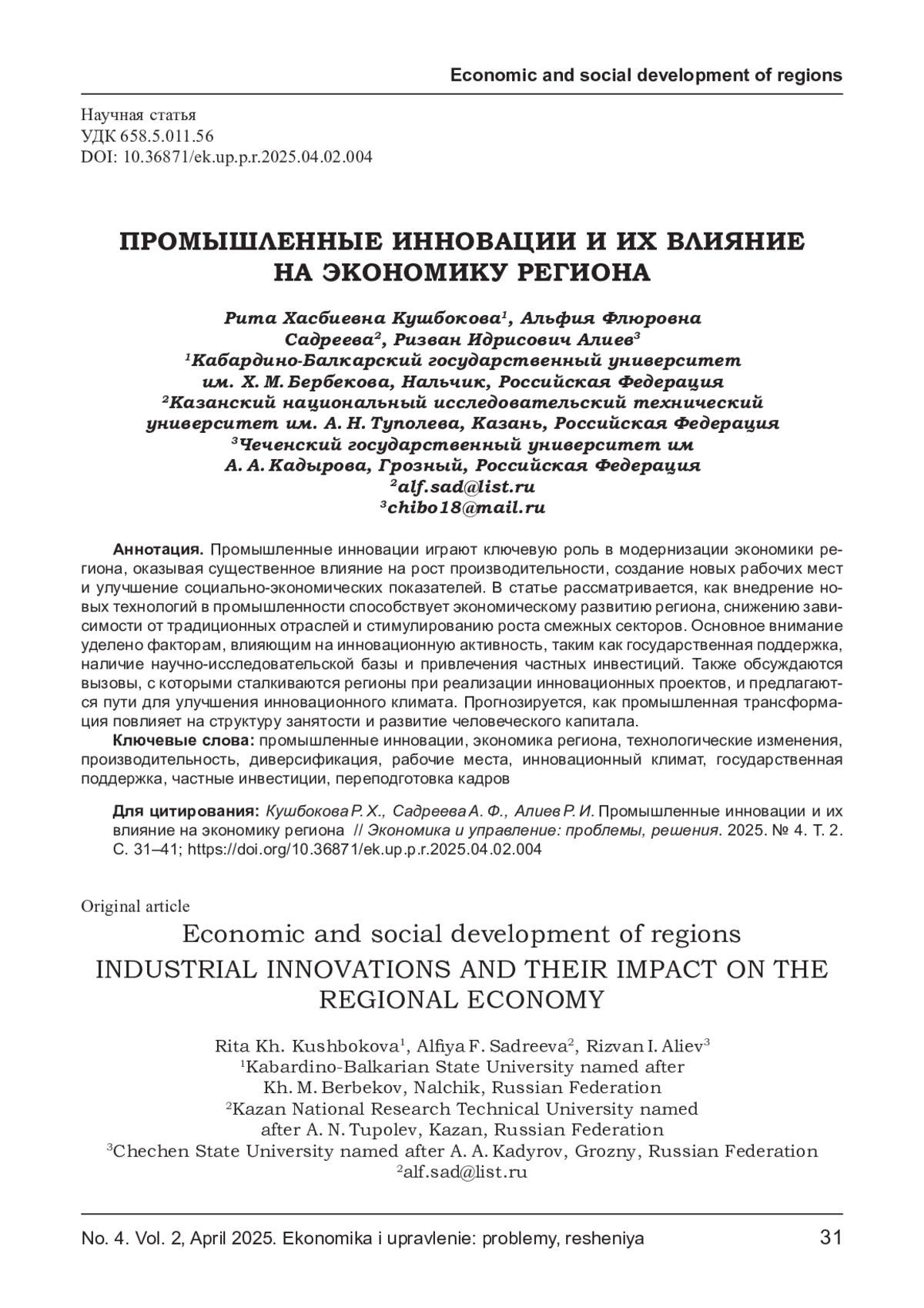 Economic and social development of regions

Научная статья
УДК 658.5.011.56
DOI: 10.36871/ek.up.p.r.2025.04.02.004

ПРОМЫШЛЕННЫЕ ИННОВАЦИИ И ИХ ВЛИЯНИЕ НА ЭКОНОМИКУ РЕГИОНА

Рита Хасбиевна Кушбокова$^1$, Альфия Флюровна Садреева$^2$, Ризван Идрисович Алиев$^3$
$^1$Кабардино-Балкарский государственный университет им. Х. М. Бербекова, Нальчик, Российская Федерация
$^2$Казанский национальный исследовательский технический университет им. А. Н. Туполева, Казань, Российская Федерация
$^3$Чеченский государственный университет им А. А. Кадырова, Грозный, Российская Федерация
$^2$alf.sad@list.ru
$^3$chibo18@mail.ru

Аннотация. Промышленные инновации играют ключевую роль в модернизации экономики региона, оказывая существенное влияние на рост производительности, создание новых рабочих мест и улучшение социально-экономических показателей. В статье рассматривается, как внедрение новых технологий в промышленности способствует экономическому развитию региона, снижению зависимости от традиционных отраслей и стимулированию роста смежных секторов. Основное внимание уделено факторам, влияющим на инновационную активность, таким как государственная поддержка, наличие научно-исследовательской базы и привлечения частных инвестиций. Также обсуждаются вызовы, с которыми сталкиваются регионы при реализации инновационных проектов, и предлагаются пути для улучшения инновационного климата. Прогнозируется, как промышленная трансформация повлияет на структуру занятости и развитие человеческого капитала.

Ключевые слова: промышленные инновации, экономика региона, технологические изменения, производительность, диверсификация, рабочие места, инновационный климат, государственная поддержка, частные инвестиции, переподготовка кадров

Для цитирования: Кушбокова Р. Х., Садреева А. Ф., Алиев Р. И. Промышленные инновации и их влияние на экономику региона // Экономика и управление: проблемы, решения. 2025. № 4. Т. 2. С. 31–41; https://doi.org/10.36871/ek.up.p.r.2025.04.02.004

Original article
Economic and social development of regions
INDUSTRIAL INNOVATIONS AND THEIR IMPACT ON THE REGIONAL ECONOMY

Rita Kh. Kushbokova$^1$, Alfiya F. Sadreeva$^2$, Rizvan I. Aliev$^3$
$^1$Kabardino-Balkarian State University named after Kh. M. Berbekov, Nalchik, Russian Federation
$^2$Kazan National Research Technical University named after A. N. Tupolev, Kazan, Russian Federation
$^3$Chechen State University named after A. A. Kadyrov, Grozny, Russian Federation
$^2$alf.sad@list.ru

No. 4. Vol. 2, April 2025. Ekonomika i upravlenie: problemy, resheniya 31